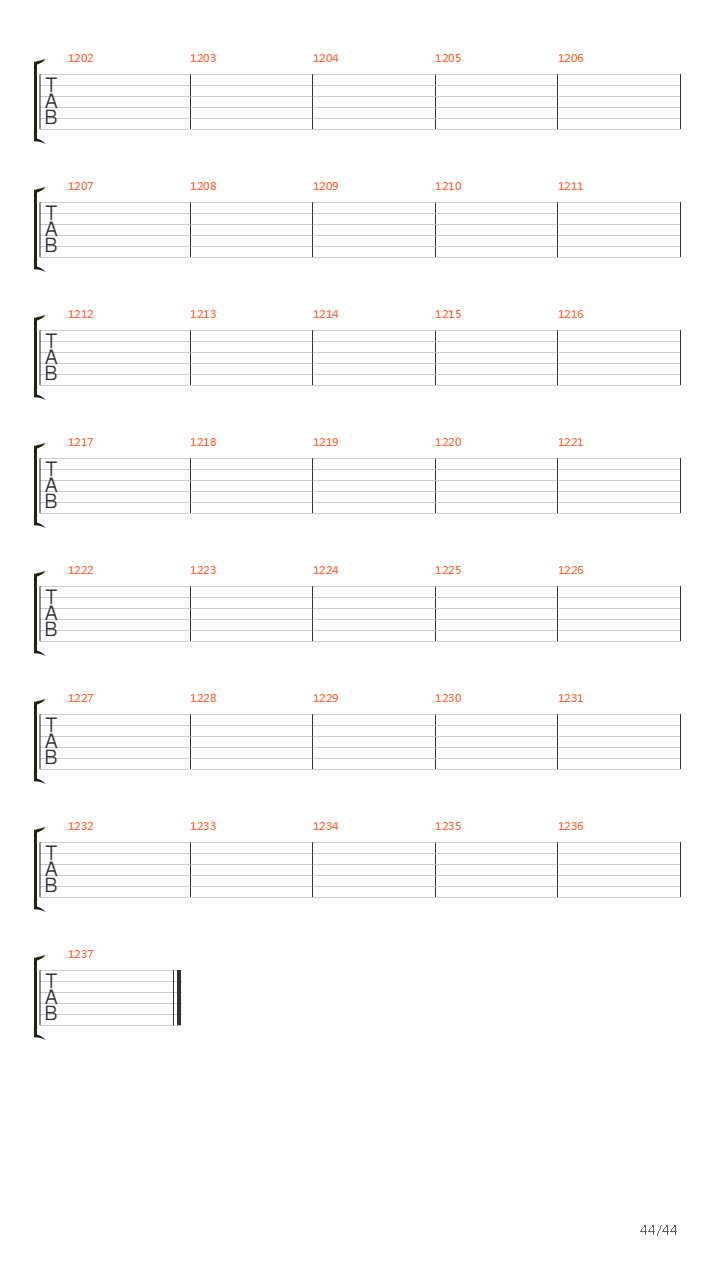 1202 1203 1204 1205 1206
T
A
B

1207 1208 1209 1210 1211
T
A
B

1212 1213 1214 1215 1216
T
A
B

1217 1218 1219 1220 1221
T
A
B

1222 1223 1224 1225 1226
T
A
B

1227 1228 1229 1230 1231
T
A
B

1232 1233 1234 1235 1236
T
A
B

1237
T
A
B

44/44